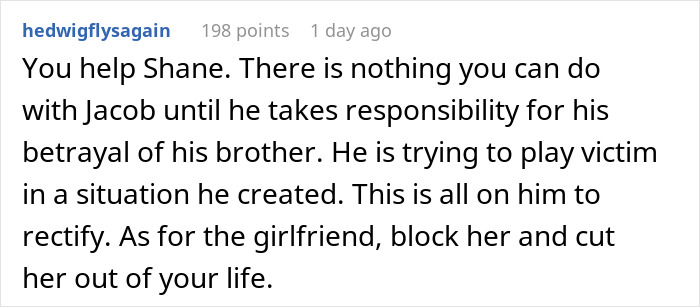 hedwigflysagain 198 points 1 day ago

You help Shane. There is nothing you can do with Jacob until he takes responsibility for his betrayal of his brother. He is trying to play victim in a situation he created. This is all on him to rectify. As for the girlfriend, block her and cut her out of your life.